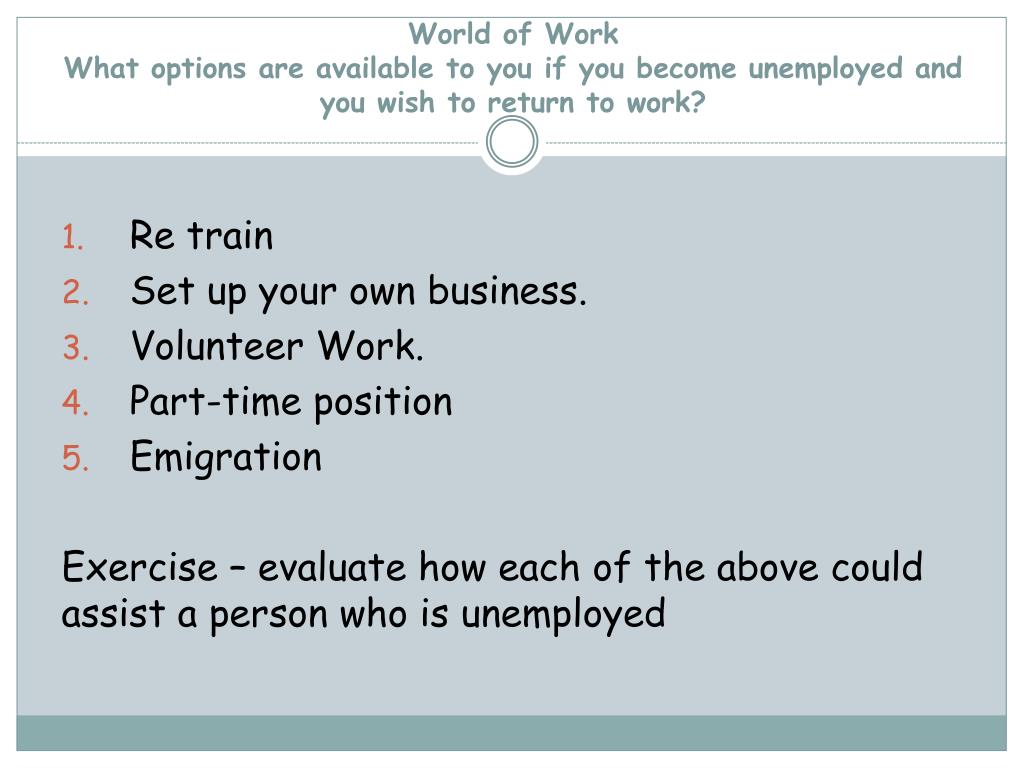 World of Work
What options are available to you if you become unemployed and you wish to return to work?

1. Re train
2. Set up your own business.
3. Volunteer Work.
4. Part-time position
5. Emigration

Exercise – evaluate how each of the above could assist a person who is unemployed